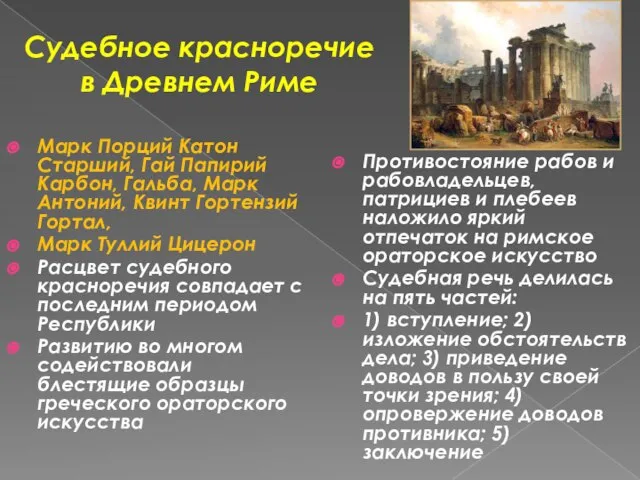 Судебное красноречие в Древнем Риме

Марк Порций Катон Старший, Гай Папирий Карбон, Гальба, Марк Антоний, Квинт Гортензий Гортал,

Марк Туллий Цицерон

Расцвет судебного красноречия совпадает с последним периодом Республики

Развитию во многом содействовали блестящие образцы греческого ораторского искусства

Противостояние рабов и рабовладельцев, патрициев и плебеев наложило яркий отпечаток на римское ораторское искусство

Судебная речь делилась на пять частей:

1) вступление; 2) изложение обстоятельств дела; 3) приведение доводов в пользу своей точки зрения; 4) опровержение доводов противника; 5) заключение